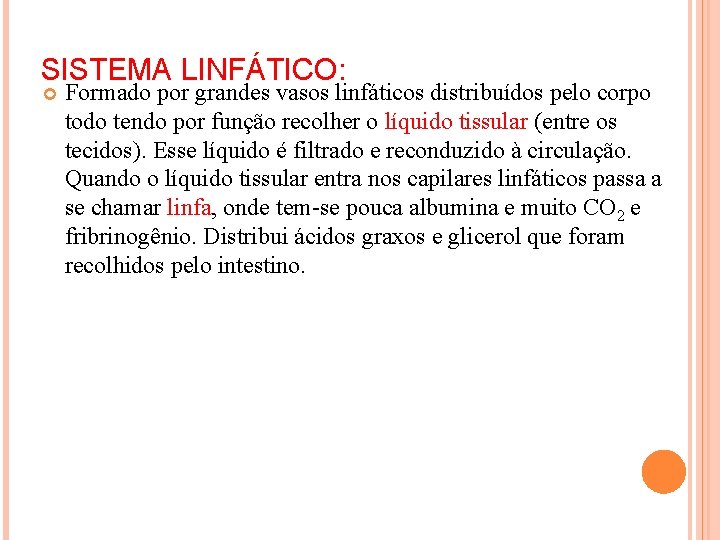 SISTEMA LINFÁTICO:

Formado por grandes vasos linfáticos distribuídos pelo corpo todo tendo por função recolher o líquido tissular (entre os tecidos). Esse líquido é filtrado e reconduzido à circulação. Quando o líquido tissular entra nos capilares linfáticos passa a se chamar linfa, onde tem-se pouca albumina e muito $CO_2$ e fribrinogênio. Distribui ácidos graxos e glicerol que foram recolhidos pelo intestino.